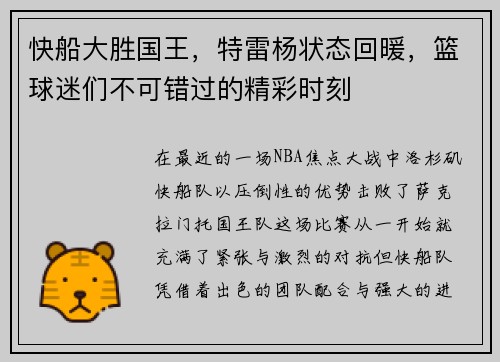 快船大胜国王，特雷杨状态回暖，篮球迷们不可错过的精彩时刻

在最近的一场NBA焦点大战中洛杉矶快船队以压倒性的优势击败了萨克拉门托国王队这场比赛从一开始就充满了紧张与激烈的对抗但快船队凭借着出色的团队配合与强大的进